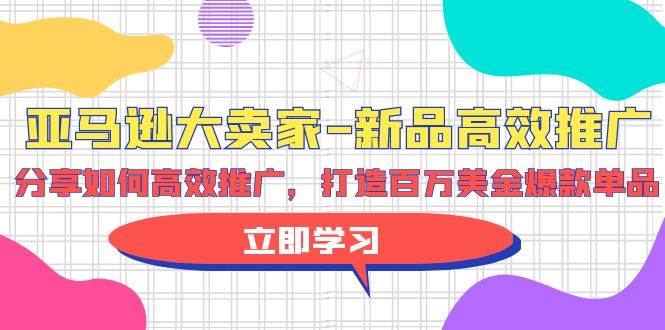 亚马逊大卖家-新品高效推广

分享如何高效推广，打造百万美金爆款单品

立即学习